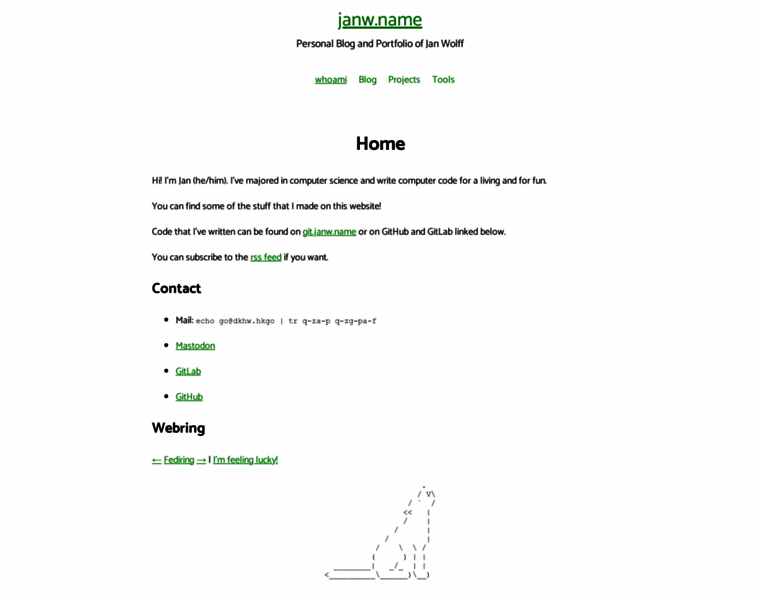 janw.name

Personal Blog and Portfolio of Jan Wolff

whoami Blog Projects Tools

Home

Hi! I'm Jan (he/him). I've majored in computer science and write computer code for a living and for fun.

You can find some of the stuff that I made on this website!

Code that I've written can be found on git.janw.name or on GitHub and GitLab linked below.

You can subscribe to the rss feed if you want.

Contact

- Mail: echo go@dkhw.hkgo | tr q-za-p q-zg-pa-f
- Mastodon
- GitLab
- GitHub

Webring

← Fediring → | I'm feeling lucky!